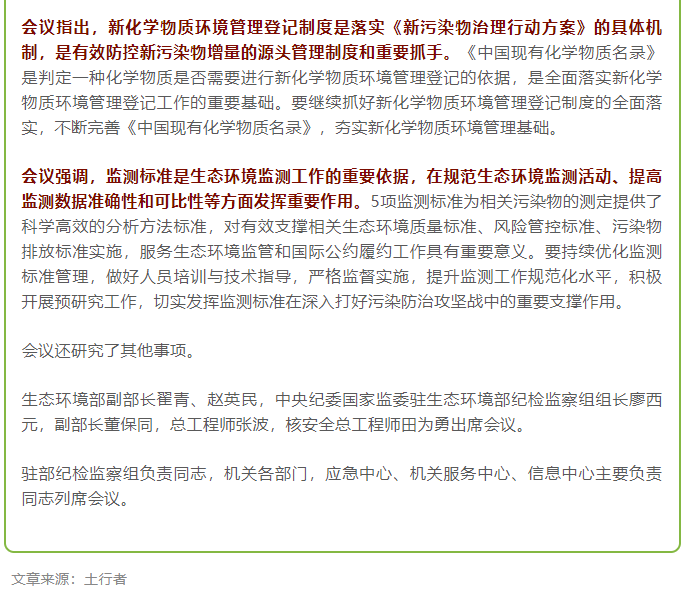 会议指出，新化学物质环境管理登记制度是落实《新污染物治理行动方案》的具体机制，是有效防控新污染物增量的源头管理制度和重要抓手。《中国现有化学物质名录》是判定一种化学物质是否需要进行新化学物质环境管理登记的依据，是全面落实新化学物质环境管理登记工作的重要基础。要继续抓好新化学物质环境管理登记制度的全面落实，不断完善《中国现有化学物质名录》，夯实新化学物质环境管理基础。

会议强调，监测标准是生态环境监测工作的重要依据，在规范生态环境监测活动、提高监测数据准确性和可比性等方面发挥重要作用。5项监测标准为相关污染物的测定提供了科学高效的分析方法标准，对有效支撑相关生态环境质量标准、风险管控标准、污染物排放标准实施，服务生态环境监管和国际公约履约工作具有重要意义。要持续优化监测标准管理，做好人员培训与技术指导，严格监督实施，提升监测工作规范化水平，积极开展预研究工作，切实发挥监测标准在深入打好污染防治攻坚战中的重要支撑作用。

会议还研究了其他事项。

生态环境部副部长翟青、赵英民，中央纪委国家监委驻生态环境部纪检监察组组长廖西元，副部长董保同，总工程师张波，核安全总工程师田为勇出席会议。

驻部纪检监察组负责同志，机关各部门，应急中心、机关服务中心、信息中心主要负责同志列席会议。

文章来源：土行者